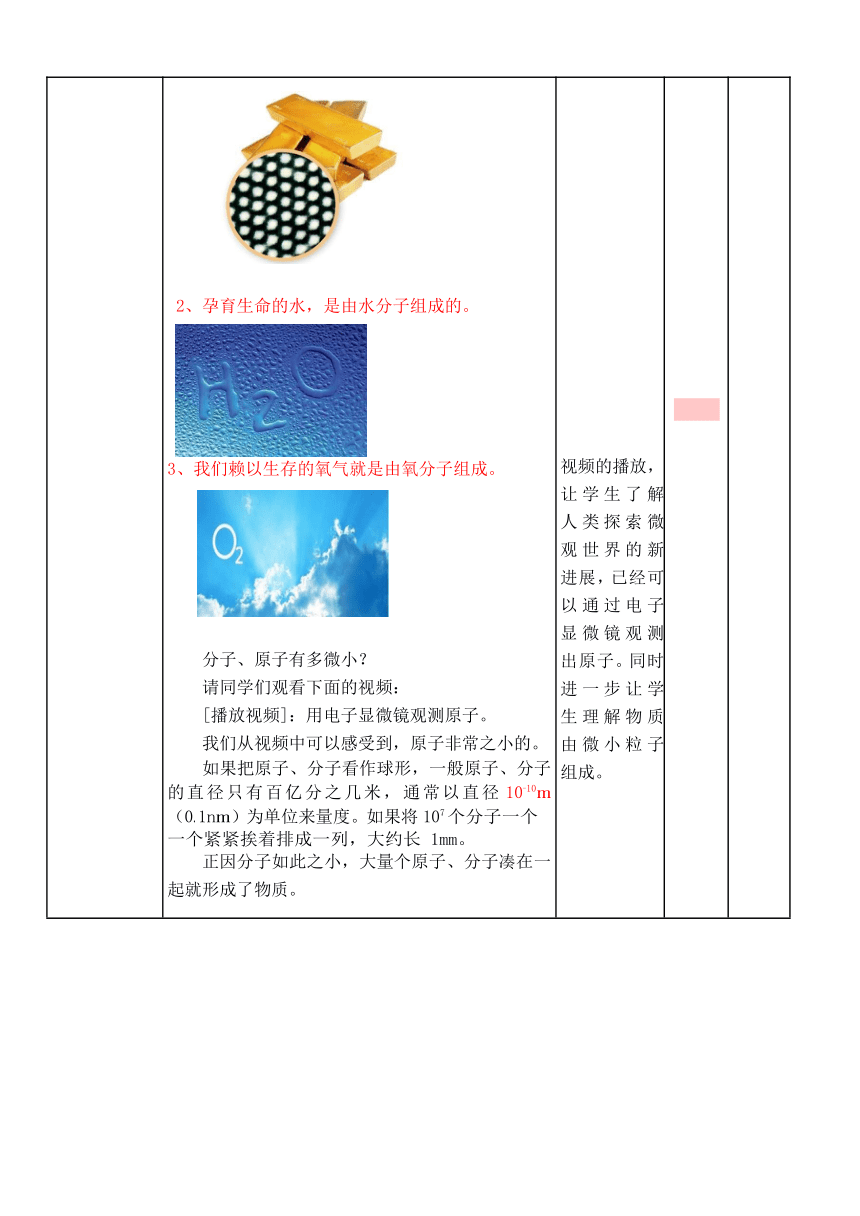 2、孕育生命的水，是由水分子组成的。

$H_2O$

3、我们赖以生存的氧气就是由氧分子组成。

$O_2$

分子、原子有多微小？

请同学们观看下面的视频：

[播放视频]：用电子显微镜观测原子。

我们从视频中可以感受到，原子非常之小的。

如果把原子、分子看作球形，一般原子、分子的直径只有百亿分之几米，通常以直径 $10^{-10}$m（0.1nm）为单位来量度。如果将 $10^7$ 个分子一个一个紧紧挨着排成一列，大约长 1mm。

正因分子如此之小，大量个原子、分子凑在一起就形成了物质。

视频的播放，让学生了解人类探索微观世界的新进展，已经可以通过电子显微镜观测出原子。同时进一步让学生理解物质由微小粒子组成。